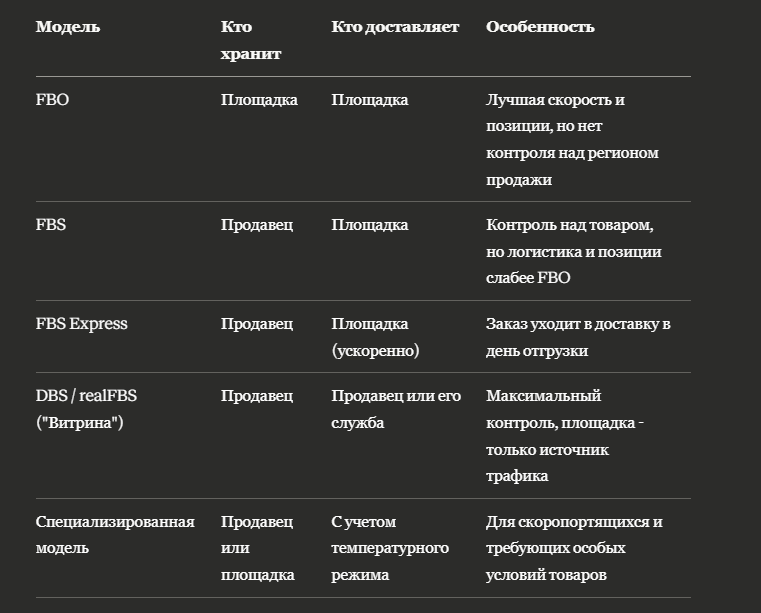 | Модель | Кто хранит | Кто доставляет | Особенность |
|---|---|---|---|
| FBO | Площадка | Площадка | Лучшая скорость и позиции, но нет контроля над регионом продажи |
| FBS | Продавец | Площадка | Контроль над товаром, но логистика и позиции слабее FBO |
| FBS Express | Продавец | Площадка (ускоренно) | Заказ уходит в доставку в день отгрузки |
| DBS / realFBS ("Витрина") | Продавец | Продавец или его служба | Максимальный контроль, площадка - только источник трафика |
| Специализированная модель | Продавец или площадка | С учетом температурного режима | Для скоропортящихся и требующих особых условий товаров |